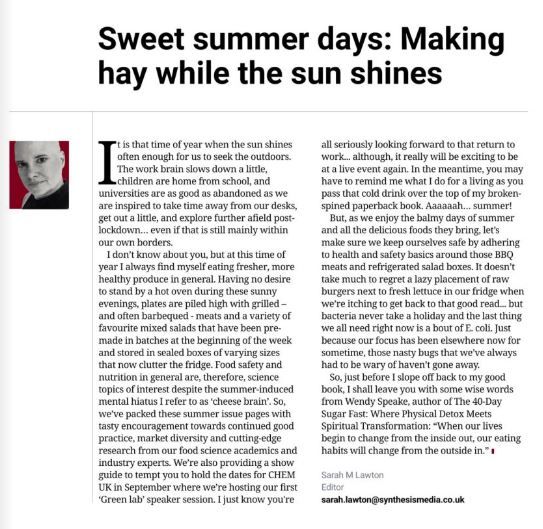 Sweet summer days: Making hay while the sun shines

It is that time of year when the sun shines often enough for us to seek the outdoors. The work brain slows down a little, children are home from school, and universities are as good as abandoned as we are inspired to take time away from our desks, get out a little, and explore further afield post-lockdown... even if that is still mainly within our own borders.

I don't know about you, but at this time of year I always find myself eating fresher, more healthy produce in general. Having no desire to stand by a hot oven during these sunny evenings, plates are piled high with grilled – and often barbequed - meats and a variety of favourite mixed salads that have been pre-made in batches at the beginning of the week and stored in sealed boxes of varying sizes that now clutter the fridge. Food safety and nutrition in general are, therefore, science topics of interest despite the summer-induced mental hiatus I refer to as 'cheese brain'. So, we've packed these summer issue pages with tasty encouragement towards continued good practice, market diversity and cutting-edge research from our food science academics and industry experts. We're also providing a show guide to tempt you to hold the dates for CHEM UK in September where we're hosting our first 'Green lab' speaker session. I just know you're all seriously looking forward to that return to work... although, it really will be exciting to be at a live event again. In the meantime, you may have to remind me what I do for a living as you pass that cold drink over the top of my broken-spined paperback book. Aaaaaah... summer!

But, as we enjoy the balmy days of summer and all the delicious foods they bring, let's make sure we keep ourselves safe by adhering to health and safety basics around those BBQ meats and refrigerated salad boxes. It doesn't take much to regret a lazy placement of raw burgers next to fresh lettuce in our fridge when we're itching to get back to that good read... but bacteria never take a holiday and the last thing we all need right now is a bout of E. coli. Just because our focus has been elsewhere now for sometime, those nasty bugs that we've always had to be wary of haven't gone away.

So, just before I slope off back to my good book, I shall leave you with some wise words from Wendy Speake, author of The 40-Day Sugar Fast: Where Physical Detox Meets Spiritual Transformation: "When our lives begin to change from the inside out, our eating habits will change from the outside in."

Sarah M Lawton
Editor
sarah.lawton@synthesismedia.co.uk